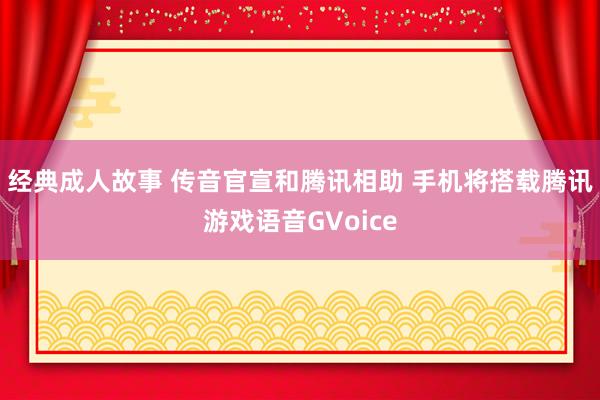 经典成人故事 传音官宣和腾讯相助 手机将搭载腾讯游戏语音GVoice